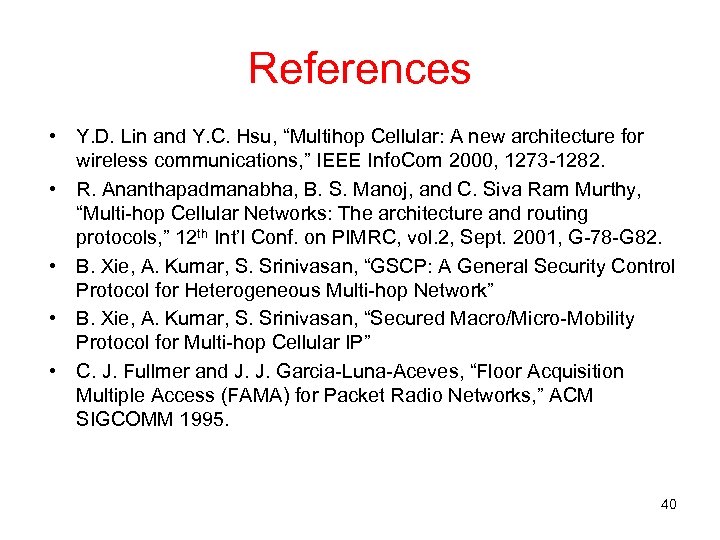 References

• Y.D. Lin and Y.C. Hsu, “Multihop Cellular: A new architecture for wireless communications,” IEEE InfoCom 2000, 1273-1282.

• R. Ananthapadmanabha, B. S. Manoj, and C. Siva Ram Murthy, “Multi-hop Cellular Networks: The architecture and routing protocols,” 12$^{th}$ Int’l Conf. on PIMRC, vol.2, Sept. 2001, G-78-G82.

• B. Xie, A. Kumar, S. Srinivasan, “GSCP: A General Security Control Protocol for Heterogeneous Multi-hop Network”

• B. Xie, A. Kumar, S. Srinivasan, “Secured Macro/Micro-Mobility Protocol for Multi-hop Cellular IP”

• C. J. Fullmer and J. J. Garcia-Luna-Aceves, “Floor Acquisition Multiple Access (FAMA) for Packet Radio Networks,” ACM SIGCOMM 1995.

40